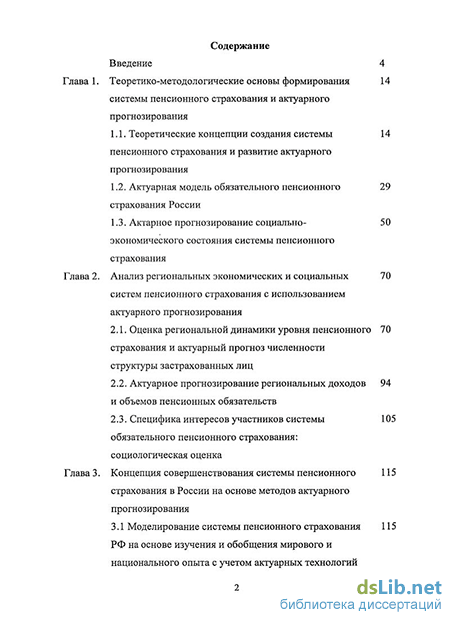 Содержание

| | | |
|---|---|---|
| | Введение | 4 |
| Глава 1. | Теоретико-методологические основы формирования системы пенсионного страхования и актуарного прогнозирования | 14 |
| | 1.1. Теоретические концепции создания системы пенсионного страхования и развитие актуарного прогнозирования | 14 |
| | 1.2. Актуарная модель обязательного пенсионного страхования России | 29 |
| | 1.3. Актарное прогнозирование социально-экономического состояния системы пенсионного страхования | 50 |
| Глава 2. | Анализ региональных экономических и социальных систем пенсионного страхования с использованием актуарного прогнозирования | 70 |
| | 2.1. Оценка региональной динамики уровня пенсионного страхования и актуарный прогноз численности структуры застрахованных лиц | 70 |
| | 2.2. Актуарное прогнозирование региональных доходов и объемов пенсионных обязательств | 94 |
| | 2.3. Специфика интересов участников системы обязательного пенсионного страхования: социологическая оценка | 105 |
| Глава 3. | Концепция совершенствования системы пенсионного страхования в России на основе методов актуарного прогнозирования | 115 |
| | 3.1 Моделирование системы пенсионного страхования РФ на основе изучения и обобщения мирового и национального опыта с учетом актуарных технологий | 115 |

2

dsLib.net
библиотека диссертаций